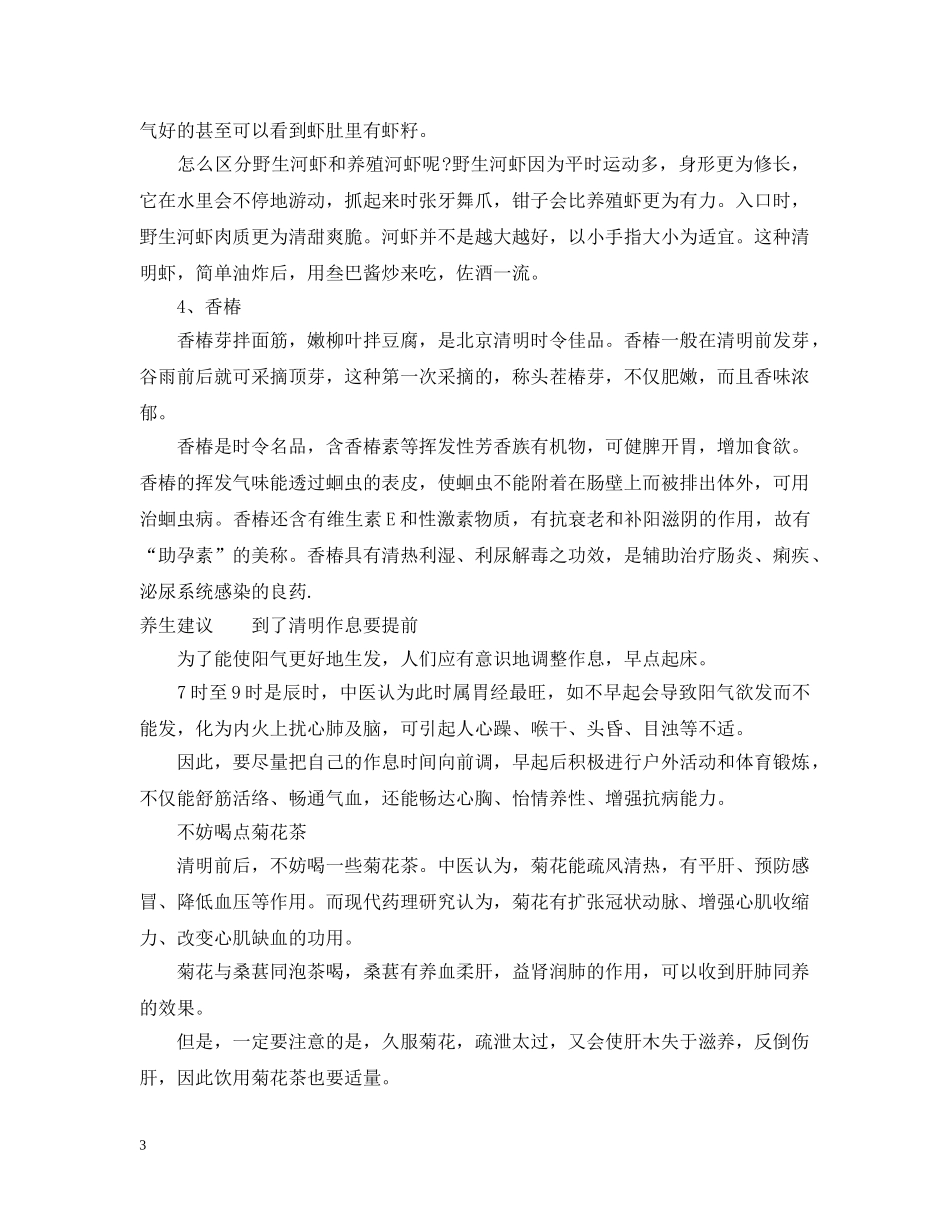 气好的甚至可以看到虾肚里有虾籽。

怎么区分野生河虾和养殖河虾呢?野生河虾因为平时运动多，身形更为修长，它在水里会不停地游动，抓起来时张牙舞爪，钳子会比养殖虾更为有力。入口时，野生河虾肉质更为清甜爽脆。河虾并不是越大越好，以小手指大小为适宜。这种清明虾，简单油炸后，用叁巴酱炒来吃，佐酒一流。

4、香椿

香椿芽拌面筋，嫩柳叶拌豆腐，是北京清明时令佳品。香椿一般在清明前发芽，谷雨前后就可采摘顶芽，这种第一次采摘的，称头茬椿芽，不仅肥嫩，而且香味浓郁。

香椿是时令名品，含香椿素等挥发性芳香族有机物，可健脾开胃，增加食欲。香椿的挥发气味能透过蛔虫的表皮，使蛔虫不能附着在肠壁上而被排出体外，可用治蛔虫病。香椿还含有维生素E和性激素物质，有抗衰老和补阳滋阴的作用，故有“助孕素”的美称。香椿具有清热利湿、利尿解毒之功效，是辅助治疗肠炎、痢疾、泌尿系统感染的良药.

养生建议 到了清明作息要提前

为了能使阳气更好地生发，人们应有意识地调整作息，早点起床。

7时至9时是辰时，中医认为此时属胃经最旺，如不早起会导致阳气欲发而不能发，化为内火上扰心肺及脑，可引起人心躁、喉干、头昏、目浊等不适。

因此，要尽量把自己的作息时间向前调，早起后积极进行户外活动和体育锻炼，不仅能舒筋活络、畅通气血，还能畅达心胸、怡情养性、增强抗病能力。

不妨喝点菊花茶

清明前后，不妨喝一些菊花茶。中医认为，菊花能疏风清热，有平肝、预防感冒、降低血压等作用。而现代药理研究认为，菊花有扩张冠状动脉、增强心肌收缩力、改变心肌缺血的功用。

菊花与桑葚同泡茶喝，桑葚有养血柔肝，益肾润肺的作用，可以收到肝肺同养的效果。

但是，一定要注意的是，久服菊花，疏泄太过，又会使肝木失于滋养，反倒伤肝，因此饮用菊花茶也要适量。

3